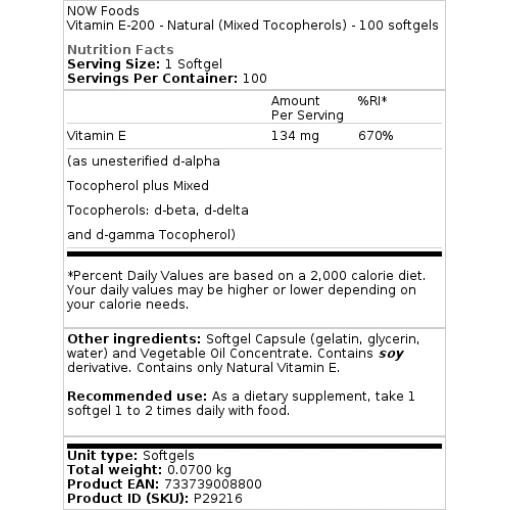 NOW Foods
Vitamin E-200 - Natural (Mixed Tocopherols) - 100 softgels

Nutrition Facts
Serving Size: 1 Softgel
Servings Per Container: 100

| | Amount Per Serving | %RI* |
|---|---|---|
| Vitamin E | 134 mg | 670% |
| (as unesterified d-alpha Tocopherol plus Mixed Tocopherols: d-beta, d-delta and d-gamma Tocopherol) | | |

*Percent Daily Values are based on a 2,000 calorie diet. Your daily values may be higher or lower depending on your calorie needs.

Other ingredients: Softgel Capsule (gelatin, glycerin, water) and Vegetable Oil Concentrate. Contains soy derivative. Contains only Natural Vitamin E.

Recommended use: As a dietary supplement, take 1 softgel 1 to 2 times daily with food.

Unit type: Softgels
Total weight: 0.0700 kg
Product EAN: 733739008800
Product ID (SKU): P29216